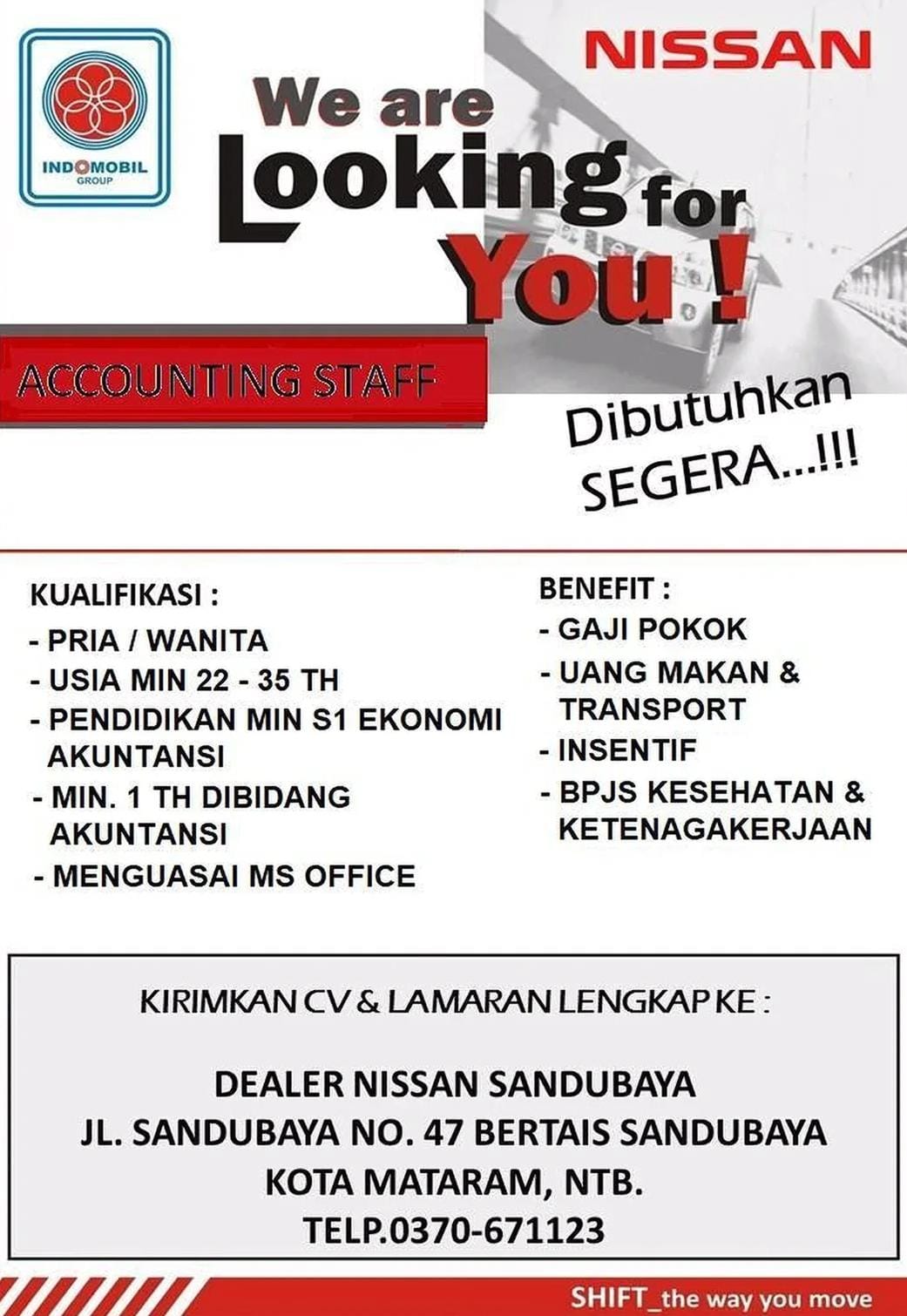 INDOMOBIL
GROUP

NISSAN

We are Looking for You !

ACCOUNTING STAFF

Dibutuhkan SEGERA...!!!

KUALIFIKASI :
- PRIA / WANITA
- USIA MIN 22 - 35 TH
- PENDIDIKAN MIN S1 EKONOMI AKUNTANSI
- MIN. 1 TH DIBIDANG AKUNTANSI
- MENGUASAI MS OFFICE

BENEFIT :
- GAJI POKOK
- UANG MAKAN & TRANSPORT
- INSENTIF
- BPJS KESEHATAN & KETENAGAKERJAAN

KIRIMKAN CV & LAMARAN LENGKAP KE :

DEALER NISSAN SANDUBAYA
JL. SANDUBAYA NO. 47 BERTAIS SANDUBAYA
KOTA MATARAM, NTB.
TELP.0370-671123

SHIFT_the way you move